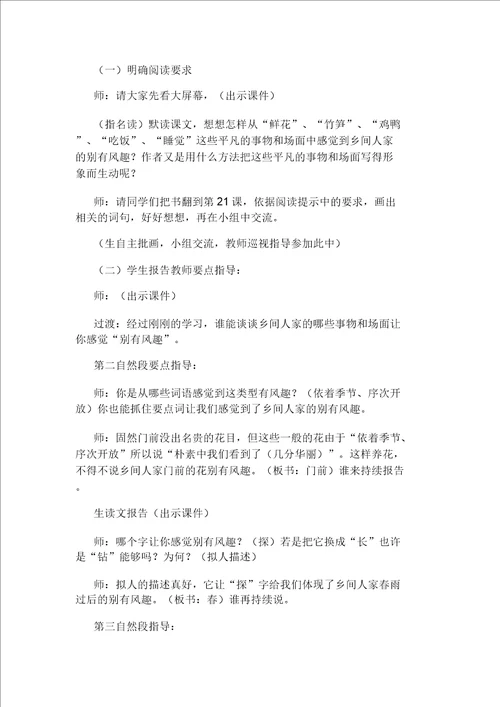 （一）明确阅读要求

师：请大家先看大屏幕，（出示课件）

（指名读）默读课文，想想怎样从“鲜花”、“竹笋”、“鸡鸭”、“吃饭”、“睡觉”这些平凡的事物和场面中感觉到乡间人家的别有风趣？作者又是用什么方法把这些平凡的事物和场面写得形象而生动呢？

师：请同学们把书翻到第 21 课，依据阅读提示中的要求，画出相关的词句，好好想想，再在小组中交流。

（生自主批画，小组交流，教师巡视指导参加此中）

（二）学生报告教师要点指导：

师：（出示课件）

过渡：经过刚刚的学习，谁能谈谈乡间人家的哪些事物和场面让你感觉“别有风趣”。

第二自然段要点指导：

师：你是从哪些词语感觉到这类型有风趣？（依着季节、序次开放）你也能抓住要点词让我们感觉到了乡间人家的别有风趣。

师：固然门前没出名贵的花目，但这些一般的花由于“依着季节、序次开放”所以说“朴素中我们看到了（几分华丽）”。这样养花，不得不说乡间人家门前的花别有风趣。（板书：门前）谁来持续报告。

生读文报告（出示课件）

师：哪个字让你感觉别有风趣？（探）若是把它换成“长”也许是“钻”能够吗？为何？（拟人描述）

师：拟人的描述真好，它让“探”字给我们体现了乡间人家春雨过后的别有风趣。（板书：春）谁再持续说。

第三自然段指导：